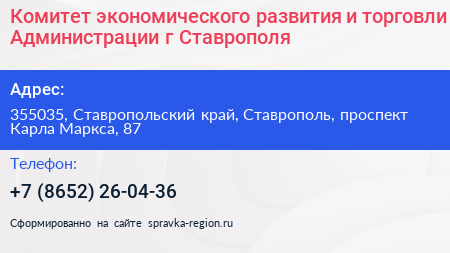 Комитет экономического развития и торговли Администрации г Ставрополя

Адрес:

355035, Ставропольский край, Ставрополь, проспект Карла Маркса, 87

Телефон:

+7 (8652) 26-04-36

Сформированно на сайте spravka-region.ru